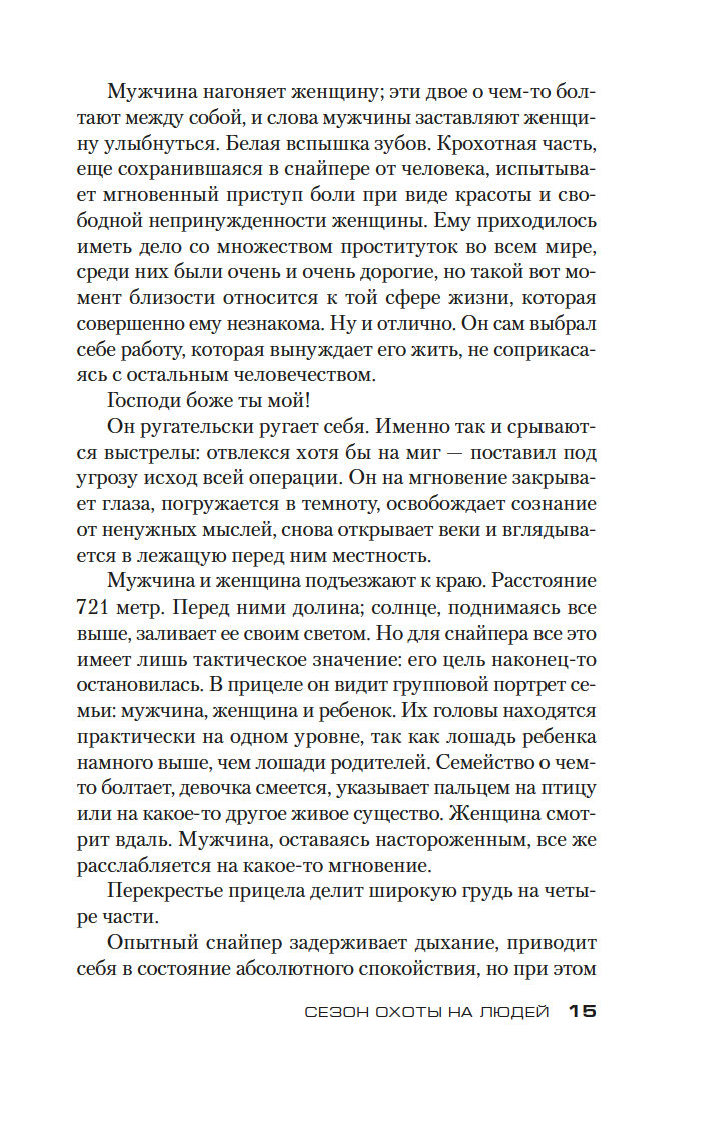 Мужчина нагоняет женщину; эти двое о чем-то болтают между собой, и слова мужчины заставляют женщину улыбнуться. Белая вспышка зубов. Крохотная часть, еще сохранившаяся в снайпере от человека, испытывает мгновенный приступ боли при виде красоты и свободной непринужденности женщины. Ему приходилось иметь дело со множеством проституток во всем мире, среди них были очень и очень дорогие, но такой вот момент близости относится к той сфере жизни, которая совершенно ему незнакома. Ну и отлично. Он сам выбрал себе работу, которая вынуждает его жить, не соприкасаясь с остальным человечеством.

Господи боже ты мой!

Он ругательски ругает себя. Именно так и срываются выстрелы: отвлекся хотя бы на миг — поставил под угрозу исход всей операции. Он на мгновение закрывает глаза, погружается в темноту, освобождает сознание от ненужных мыслей, снова открывает веки и вглядывается в лежащую перед ним местность.

Мужчина и женщина подъезжают к краю. Расстояние 721 метр. Перед ними долина; солнце, поднимаясь все выше, заливает ее своим светом. Но для снайпера все это имеет лишь тактическое значение: его цель наконец-то остановилась. В прицеле он видит групповой портрет семьи: мужчина, женщина и ребенок. Их головы находятся практически на одном уровне, так как лошадь ребенка намного выше, чем лошади родителей. Семейство о чем-то болтает, девочка смеется, указывает пальцем на птицу или на какое-то другое живое существо. Женщина смотрит вдаль. Мужчина, оставаясь настороженным, все же расслабляется на какое-то мгновение.

Перекрестье прицела делит широкую грудь на четыре части.

Опытный снайпер задерживает дыхание, приводит себя в состояние абсолютного спокойствия, но при этом

СЕЗОН ОХОТЫ НА ЛЮДЕЙ 15